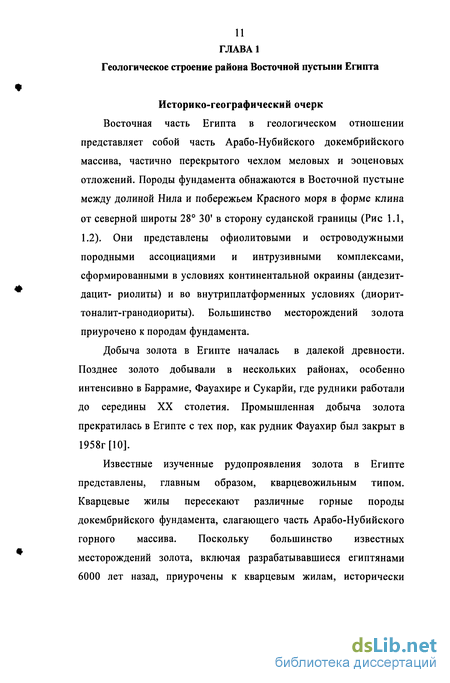 11

ГЛАВА 1

Геологическое строение района Восточной пустыни Египта

Историко-географический очерк

Восточная часть Египта в геологическом отношении представляет собой часть Арабо-Нубийского докембрийского массива, частично перекрытого чехлом меловых и эоценовых отложений. Породы фундамента обнажаются в Восточной пустыне между долиной Нила и побережьем Красного моря в форме клина от северной широты 28° 30' в сторону суданской границы (Рис 1.1, 1.2). Они представлены офиолитовыми и островодужными породными ассоциациями и интрузивными комплексами, сформированными в условиях континентальной окраины (андезит-дацит- риолиты) и во внутриплатформенных условиях (диорит-тоналит-гранодиориты). Большинство месторождений золота приурочено к породам фундамента.

Добыча золота в Египте началась в далекой древности. Позднее золото добывали в нескольких районах, особенно интенсивно в Баррамие, Фауахире и Сукарйи, где рудники работали до середины XX столетия. Промышленная добыча золота прекратилась в Египте с тех пор, как рудник Фауахир был закрыт в 1958г [10].

Известные изученные рудопроявления золота в Египте представлены, главным образом, кварцевожильным типом. Кварцевые жилы пересекают различные горные породы докембрийского фундамента, слагающего часть Арабо-Нубийского горного массива. Поскольку большинство известных месторождений золота, включая разрабатывавшиеся египтянами 6000 лет назад, приурочены к кварцевым жилам, исторически

dsLib.net
библиотека диссертаций